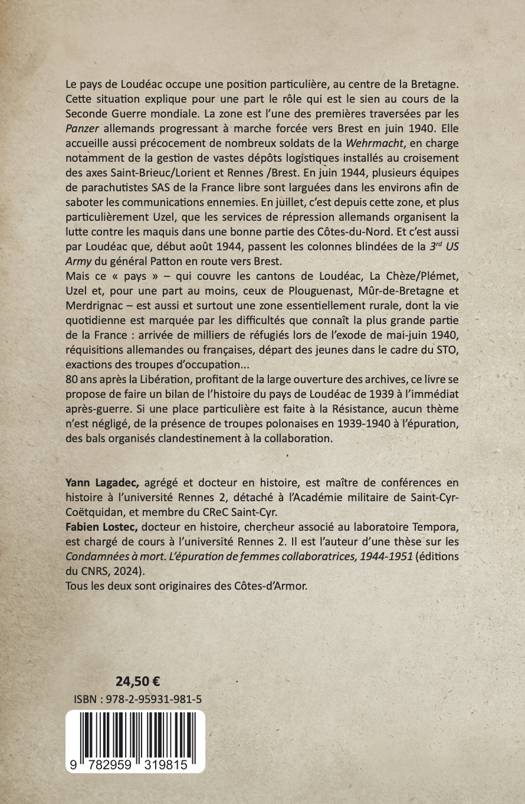 Le pays de Loudéac occupe une position particulière, au centre de la Bretagne. Cette situation explique pour une part le rôle qui est le sien au cours de la Seconde Guerre mondiale. La zone est l'une des premières traversées par les Panzer allemands progressant à marche forcée vers Brest en juin 1940. Elle accueille aussi précocement de nombreux soldats de la Wehrmacht, en charge notamment de la gestion de vastes dépôts logistiques installés au croisement des axes Saint-Brieuc/Lorient et Rennes /Brest. En juin 1944, plusieurs équipes de parachutistes SAS de la France libre sont larguées dans les environs afin de saboter les communications ennemies. En juillet, c'est depuis cette zone, et plus particulièrement Uzel, que les services de répression allemands organisent la lutte contre les maquis dans une bonne partie des Côtes-du-Nord. Et c'est aussi par Loudéac que, début août 1944, passent les colonnes blindées de la $3^{rd}$ US Army du général Patton en route vers Brest.
Mais ce « pays » – qui couvre les cantons de Loudéac, La Chèze/Plémet, Uzel et, pour une part au moins, ceux de Plouguenast, Mûr-de-Bretagne et Merdrignac – est aussi et surtout une zone essentiellement rurale, dont la vie quotidienne est marquée par les difficultés que connaît la plus grande partie de la France : arrivée de milliers de réfugiés lors de l'exode de mai-juin 1940, réquisitions allemandes ou françaises, départ des jeunes dans le cadre du STO, exactions des troupes d'occupation...
80 ans après la Libération, profitant de la large ouverture des archives, ce livre se propose de faire un bilan de l'histoire du pays de Loudéac de 1939 à l'immédiat après-guerre. Si une place particulière est faite à la Résistance, aucun thème n'est négligé, de la présence de troupes polonaises en 1939-1940 à l'épuration, des bals organisés clandestinement à la collaboration.

Yann Lagadec, agrégé et docteur en histoire, est maître de conférences en histoire à l'université Rennes 2, détaché à l'Académie militaire de Saint-Cyr-Coëtquidan, et membre du CReC Saint-Cyr.
Fabien Lostec, docteur en histoire, chercheur associé au laboratoire Tempora, est chargé de cours à l'université Rennes 2. Il est l'auteur d'une thèse sur les Condamnées à mort. L'épuration de femmes collaboratrices, 1944-1951 (éditions du CNRS, 2024).
Tous les deux sont originaires des Côtes-d'Armor.

24,50 €
ISBN : 978-2-95931-981-5

9 782959 319815